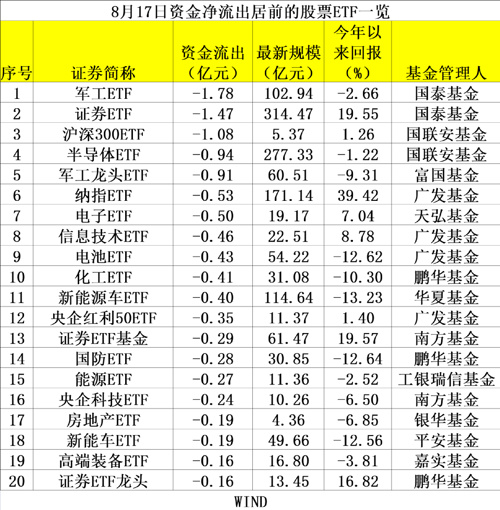 8月17日资金净流出居前的股票ETF一览

| 序号 | 证券简称 | 资金流出（亿元） | 最新规模（亿元） | 今年以来回报（%） | 基金管理人 |
|---|---|---|---|---|---|
| 1 | 军工ETF | -1.78 | 102.94 | -2.66 | 国泰基金 |
| 2 | 证券ETF | -1.47 | 314.47 | 19.55 | 国泰基金 |
| 3 | 沪深300ETF | -1.08 | 5.37 | 1.26 | 国联安基金 |
| 4 | 半导体ETF | -0.94 | 277.33 | -1.22 | 国联安基金 |
| 5 | 军工龙头ETF | -0.91 | 60.51 | -9.31 | 富国基金 |
| 6 | 纳指ETF | -0.53 | 171.14 | 39.42 | 广发基金 |
| 7 | 电子ETF | -0.50 | 19.17 | 7.04 | 天弘基金 |
| 8 | 信息技术ETF | -0.46 | 22.51 | 8.78 | 广发基金 |
| 9 | 电池ETF | -0.43 | 54.22 | -12.62 | 广发基金 |
| 10 | 化工ETF | -0.41 | 31.08 | -10.30 | 鹏华基金 |
| 11 | 新能源车ETF | -0.40 | 114.64 | -13.23 | 华夏基金 |
| 12 | 央企红利50ETF | -0.35 | 11.37 | 1.40 | 广发基金 |
| 13 | 证券ETF基金 | -0.29 | 61.47 | 19.57 | 南方基金 |
| 14 | 国防ETF | -0.28 | 30.85 | -12.64 | 鹏华基金 |
| 15 | 能源ETF | -0.27 | 11.36 | -2.52 | 工银瑞信基金 |
| 16 | 央企科技ETF | -0.24 | 10.26 | -6.50 | 南方基金 |
| 17 | 房地产ETF | -0.19 | 4.36 | -6.85 | 银华基金 |
| 18 | 新能车ETF | -0.19 | 49.66 | -12.56 | 平安基金 |
| 19 | 高端装备ETF | -0.16 | 16.80 | -3.81 | 嘉实基金 |
| 20 | 证券ETF龙头 | -0.16 | 13.45 | 16.82 | 鹏华基金 |

WIND